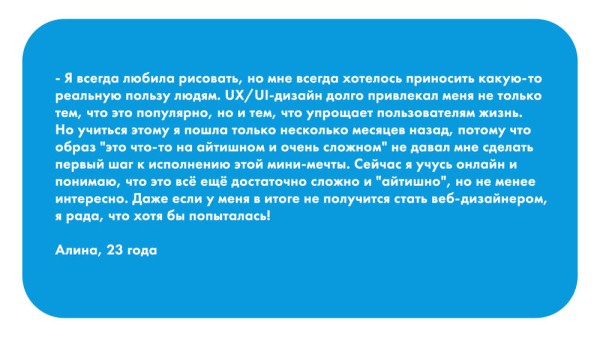 - Я всегда любила рисовать, но мне всегда хотелось приносить какую-то реальную пользу людям. UX/UI-дизайн долго привлекал меня не только тем, что это популярно, но и тем, что упрощает пользователям жизнь. Но учиться этому я пошла только несколько месяцев назад, потому что образ "это что-то на айтишном и очень сложном" не давал мне сделать первый шаг к исполнению этой мини-мечты. Сейчас я учусь онлайн и понимаю, что это всё ещё достаточно сложно и "айтишно", но не менее интересно. Даже если у меня в итоге не получится стать веб-дизайнером, я рада, что хотя бы попыталась!

Алина, 23 года